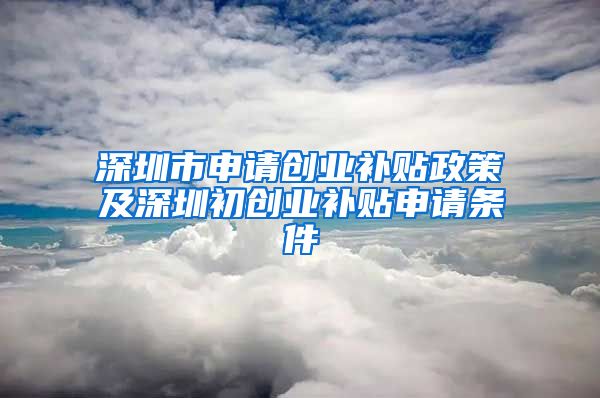 深圳市申请创业补贴政策及深圳初创业补贴申请条件